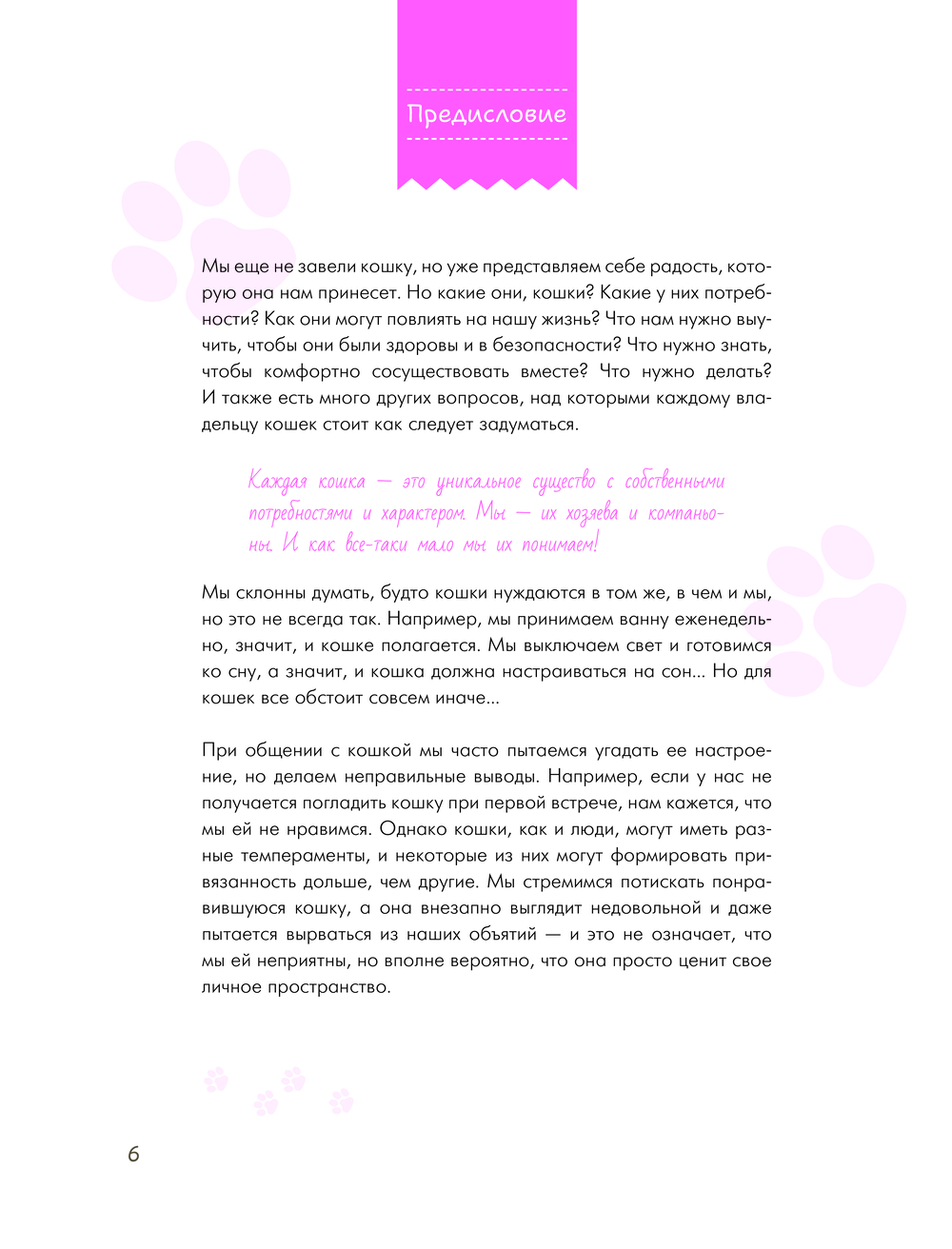 Предисловие

Мы еще не завели кошку, но уже представляем себе радость, которую она нам принесет. Но какие они, кошки? Какие у них потребности? Как они могут повлиять на нашу жизнь? Что нам нужно выучить, чтобы они были здоровы и в безопасности? Что нужно знать, чтобы комфортно сосуществовать вместе? Что нужно делать? И также есть много других вопросов, над которыми каждому владельцу кошек стоит как следует задуматься.

Каждая кошка — это уникальное существо с собственными потребностями и характером. Мы — их хозяева и компаньоны. И как все-таки мало мы их понимаем!

Мы склонны думать, будто кошки нуждаются в том же, в чем и мы, но это не всегда так. Например, мы принимаем ванну еженедельно, значит, и кошке полагается. Мы выключаем свет и готовимся ко сну, а значит, и кошка должна настраиваться на сон... Но для кошек все обстоит совсем иначе...

При общении с кошкой мы часто пытаемся угадать ее настроение, но делаем неправильные выводы. Например, если у нас не получается погладить кошку при первой встрече, нам кажется, что мы ей не нравимся. Однако кошки, как и люди, могут иметь разные темпераменты, и некоторые из них могут формировать привязанность дольше, чем другие. Мы стремимся потискать понравившуюся кошку, а она внезапно выглядит недовольной и даже пытается вырваться из наших объятий — и это не означает, что мы ей неприятны, но вполне вероятно, что она просто ценит свое личное пространство.

6